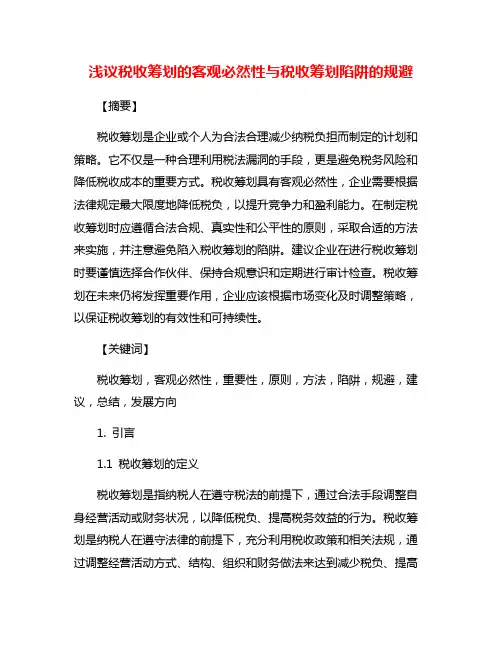 浅议税收筹划的客观必然性与税收筹划陷阱的规避

【摘要】

税收筹划是企业或个人为合法合理减少纳税负担而制定的计划和策略。它不仅是一种合理利用税法漏洞的手段，更是避免税务风险和降低税收成本的重要方式。税收筹划具有客观必然性，企业需要根据法律规定最大限度地降低税负，以提升竞争力和盈利能力。在制定税收筹划时应遵循合法合规、真实性和公平性的原则，采取合适的方法来实施，并注意避免陷入税收筹划的陷阱。建议企业在进行税收筹划时要谨慎选择合作伙伴、保持合规意识和定期进行审计检查。税收筹划在未来仍将发挥重要作用，企业应该根据市场变化及时调整策略，以保证税收筹划的有效性和可持续性。

【关键词】

税收筹划，客观必然性，重要性，原则，方法，陷阱，规避，建议，总结，发展方向

1. 引言

1.1 税收筹划的定义

税收筹划是指纳税人在遵守税法的前提下，通过合法手段调整自身经营活动或财务状况，以降低税负、提高税务效益的行为。税收筹划是纳税人在遵守法律的前提下，充分利用税收政策和相关法规，通过调整经营活动方式、结构、组织和财务做法来达到减少税负、提高